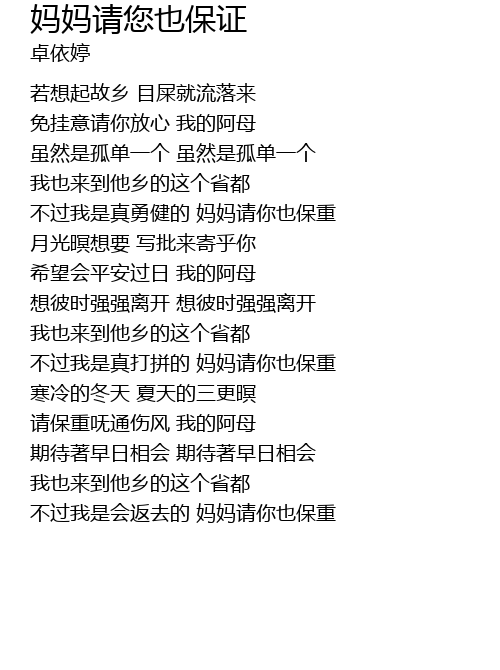 妈妈请您也保证
卓依婷

若想起故乡 目屎就流落来
免挂意请你放心 我的阿母
虽然是孤单一个 虽然是孤单一个
我也来到他乡的这个省都
不过我是真勇健的 妈妈请你也保重
月光暝想要 写批来寄乎你
希望会平安过日 我的阿母
想彼时强强离开 想彼时强强离开
我也来到他乡的这个省都
不过我是真打拼的 妈妈请你也保重
寒冷的冬天 夏天的三更暝
请保重呒通伤风 我的阿母
期待著早日相会 期待著早日相会
我也来到他乡的这个省都
不过我是会返去的 妈妈请你也保重